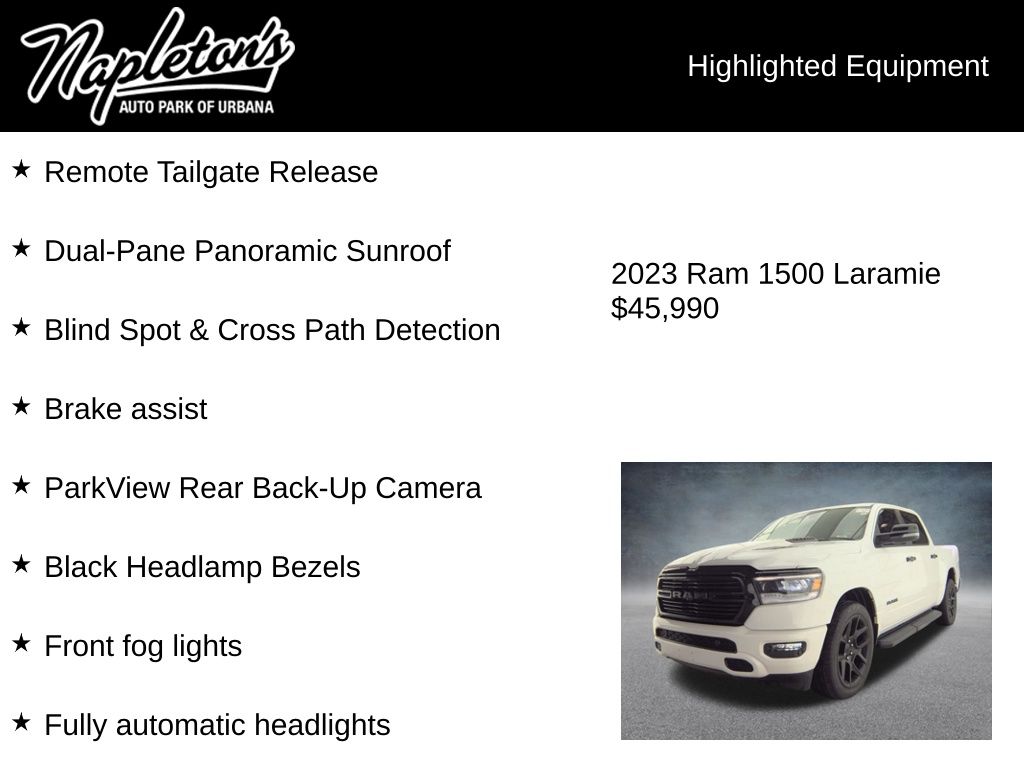 Napleton's
AUTO PARK OF URBANA

Highlighted Equipment

★ Remote Tailgate Release

★ Dual-Pane Panoramic Sunroof

★ Blind Spot & Cross Path Detection

★ Brake assist

★ ParkView Rear Back-Up Camera

★ Black Headlamp Bezels

★ Front fog lights

★ Fully automatic headlights

2023 Ram 1500 Laramie
$45,990